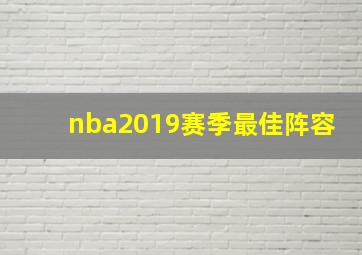 nba2019赛季最佳阵容